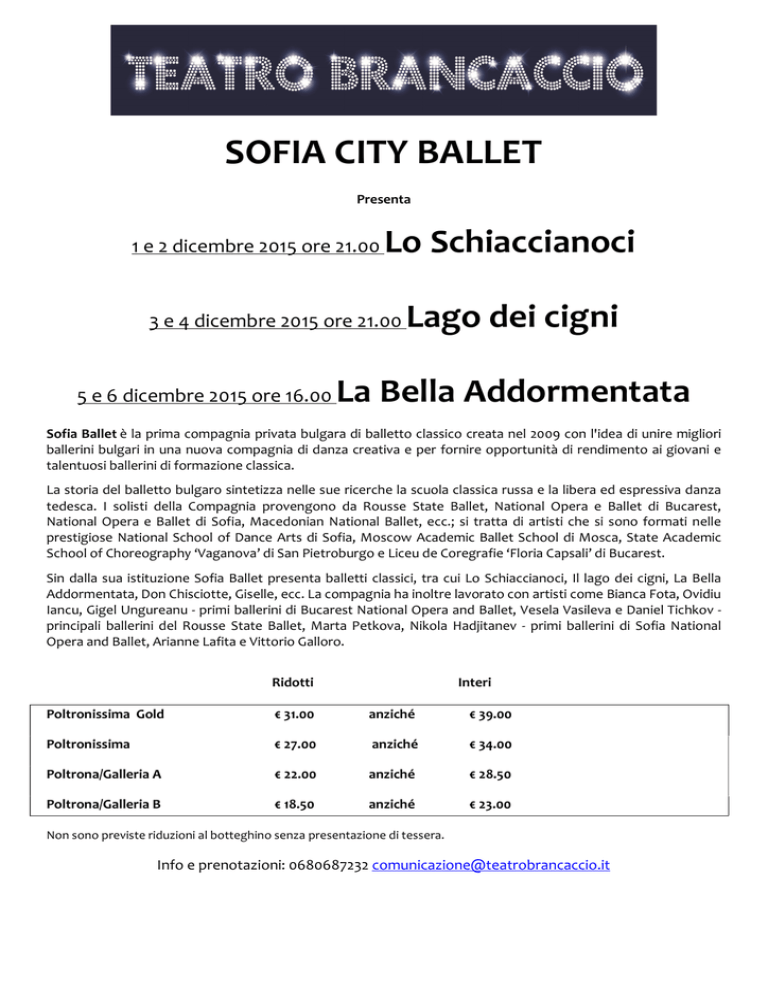 TEATRO BRANCACCIO

SOFIA CITY BALLET

Presenta

1 e 2 dicembre 2015 ore 21.00 Lo Schiaccianoci

3 e 4 dicembre 2015 ore 21.00 Lago dei cigni

5 e 6 dicembre 2015 ore 16.00 La Bella Addormentata

Sofia Ballet è la prima compagnia privata bulgara di balletto classico creata nel 2009 con l'idea di unire migliori ballerini bulgari in una nuova compagnia di danza creativa e per fornire opportunità di rendimento ai giovani e talentuosi ballerini di formazione classica.

La storia del balletto bulgaro sintetizza nelle sue ricerche la scuola classica russa e la libera ed espressiva danza tedesca. I solisti della Compagnia provengono da Rousse State Ballet, National Opera e Ballet di Bucarest, National Opera e Ballet di Sofia, Macedonian National Ballet, ecc.; si tratta di artisti che si sono formati nelle prestigiose National School of Dance Arts di Sofia, Moscow Academic Ballet School di Mosca, State Academic School of Choreography 'Vaganova' di San Pietroburgo e Liceu de Coregrafie 'Floria Capsali' di Bucarest.

Sin dalla sua istituzione Sofia Ballet presenta balletti classici, tra cui Lo Schiaccianoci, Il lago dei cigni, La Bella Addormentata, Don Chisciotte, Giselle, ecc. La compagnia ha inoltre lavorato con artisti come Bianca Fota, Ovidiu Iancu, Gigel Ungureanu - primi ballerini di Bucarest National Opera and Ballet, Vesela Vasileva e Daniel Tichkov - principali ballerini del Rousse State Ballet, Marta Petkova, Nikola Hadjitanev - primi ballerini di Sofia National Opera and Ballet, Arianne Lafita e Vittorio Galloro.

| | Ridotti | | Interi |
|---|---|---|---|
| Poltronissima Gold | € 31.00 | anziché | € 39.00 |
| Poltronissima | € 27.00 | anziché | € 34.00 |
| Poltrona/Galleria A | € 22.00 | anziché | € 28.50 |
| Poltrona/Galleria B | € 18.50 | anziché | € 23.00 |

Non sono previste riduzioni al botteghino senza presentazione di tessera.

Info e prenotazioni: 0680687232 comunicazione@teatrobrancaccio.it